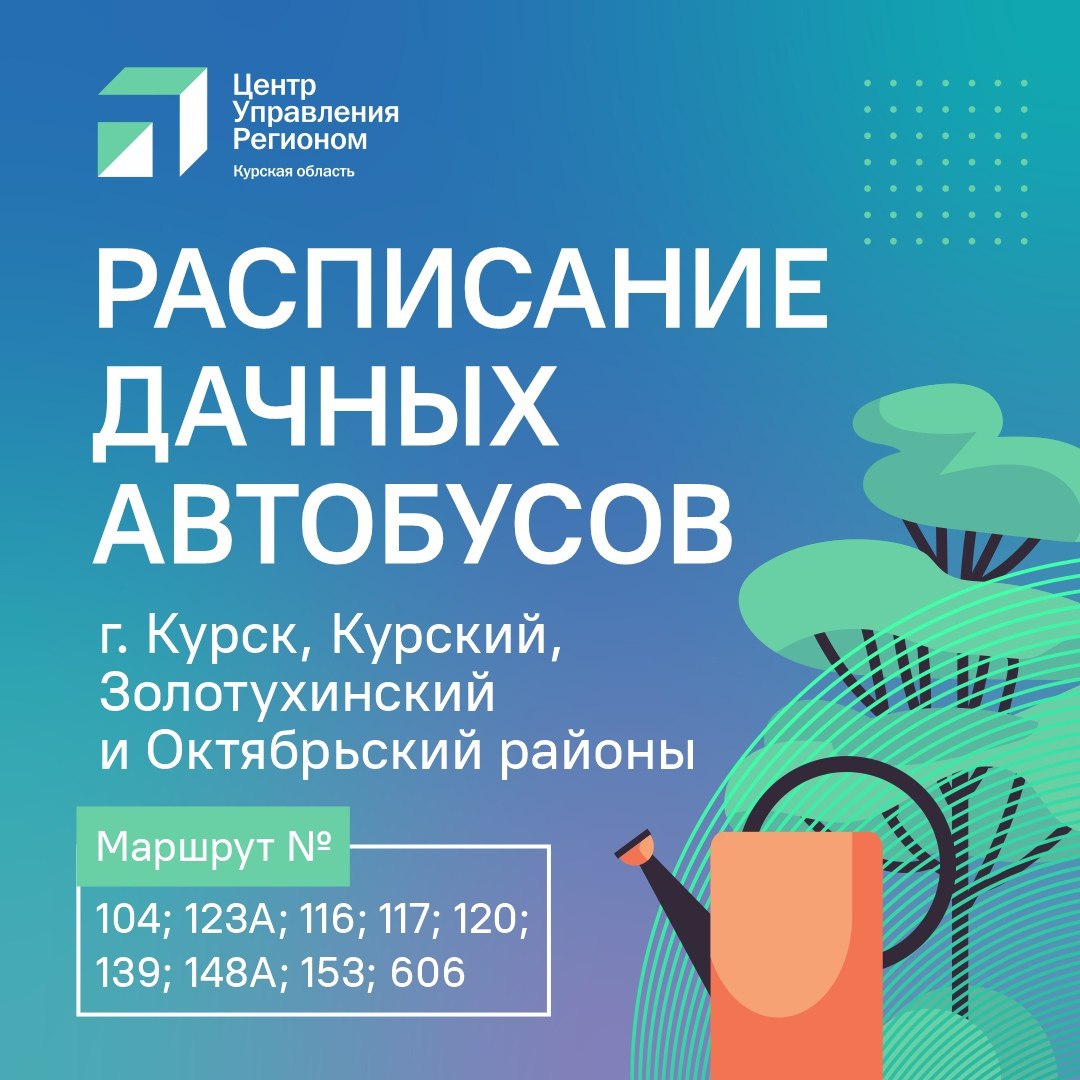 Центр Управления Регионом
Курская область

РАСПИСАНИЕ ДАЧНЫХ АВТОБУСОВ

г. Курск, Курский, Золотухинский и Октябрьский районы

Маршрут №

104; 123А; 116; 117; 120; 139; 148А; 153; 606